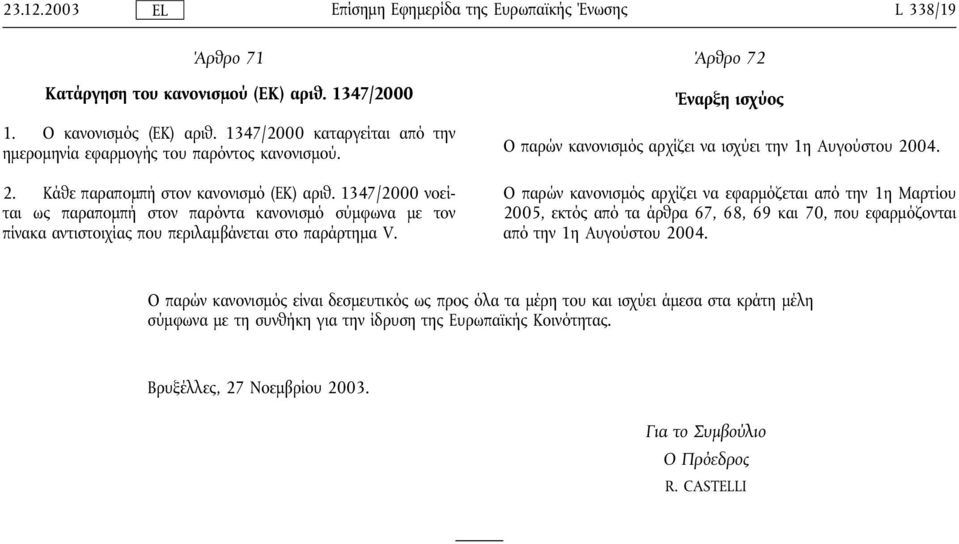 23.12.2003 EL Επίσημη Εφημερίδα της Ευρωπαϊκής Ένωσης L 338/19

Άρθρο 71

Κατάργηση του κανονισμού (ΕΚ) αριθ. 1347/2000

1. Ο κανονισμός (ΕΚ) αριθ. 1347/2000 καταργείται από την ημερομηνία εφαρμογής του παρόντος κανονισμού.

2. Κάθε παραπομπή στον κανονισμό (ΕΚ) αριθ. 1347/2000 νοείται ως παραπομπή στον παρόντα κανονισμό σύμφωνα με τον πίνακα αντιστοιχίας που περιλαμβάνεται στο παράρτημα V.

Άρθρο 72

Έναρξη ισχύος

Ο παρών κανονισμός αρχίζει να ισχύει την 1η Αυγούστου 2004.

Ο παρών κανονισμός αρχίζει να εφαρμόζεται από την 1η Μαρτίου 2005, εκτός από τα άρθρα 67, 68, 69 και 70, που εφαρμόζονται από την 1η Αυγούστου 2004.

Ο παρών κανονισμός είναι δεσμευτικός ως προς όλα τα μέρη του και ισχύει άμεσα στα κράτη μέλη σύμφωνα με τη συνθήκη για την ίδρυση της Ευρωπαϊκής Κοινότητας.

Βρυξέλλες, 27 Νοεμβρίου 2003.

Για το Συμβούλιο
Ο Πρόεδρος
R. CASTELLI